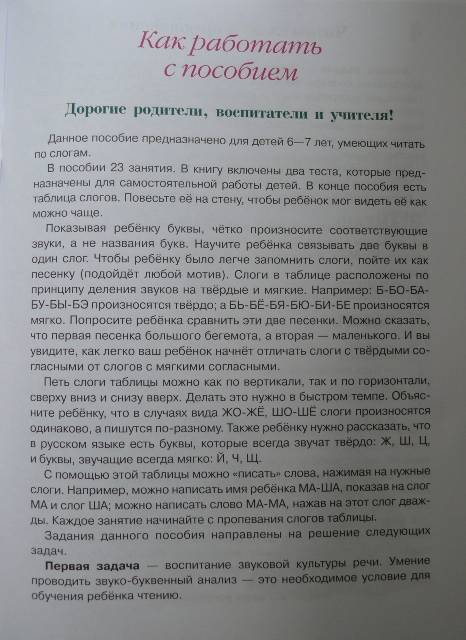 Как работать с пособием

Дорогие родители, воспитатели и учителя!

Данное пособие предназначено для детей 6—7 лет, умеющих читать по слогам.

В пособии 23 занятия. В книгу включены два теста, которые предназначены для самостоятельной работы детей. В конце пособия есть таблица слогов. Повесьте её на стену, чтобы ребёнок мог видеть её как можно чаще.

Показывая ребёнку буквы, чётко произносите соответствующие звуки, а не названия букв. Научите ребёнка связывать две буквы в один слог. Чтобы ребёнку было легче запомнить слоги, пойте их как песенку (подойдёт любой мотив). Слоги в таблице расположены по принципу деления звуков на твёрдые и мягкие. Например: Б-БО-БА-БУ-БЫ-БЭ произносятся твёрдо; а БЬ-БЁ-БЯ-БЮ-БИ-БЕ произносятся мягко. Попросите ребёнка сравнить эти две песенки. Можно сказать, что первая песенка большого бегемота, а вторая — маленького. И вы увидите, как легко ваш ребёнок начнёт отличать слоги с твёрдыми согласными от слогов с мягкими согласными.

Петь слоги таблицы можно как по вертикали, так и по горизонтали, сверху вниз и снизу вверх. Делать это нужно в быстром темпе. Объясните ребёнку, что в случаях вида ЖО-ЖЁ, ШО-ШЁ слоги произносятся одинаково, а пишутся по-разному. Также ребёнку нужно рассказать, что в русском языке есть буквы, которые всегда звучат твёрдо: Ж, Ш, Ц, и буквы, звучащие всегда мягко: Й, Ч, Щ.

С помощью этой таблицы можно «писать» слова, нажимая на нужные слоги. Например, можно написать имя ребёнка МА-ША, показав на слог МА и слог ША; можно написать слово МА-МА, нажав на этот слог дважды. Каждое занятие начинайте с пропевания слогов таблицы.

Задания данного пособия направлены на решение следующих задач.

Первая задача — воспитание звуковой культуры речи. Умение проводить звуко-буквенный анализ — это необходимое условие для обучения ребёнка чтению.